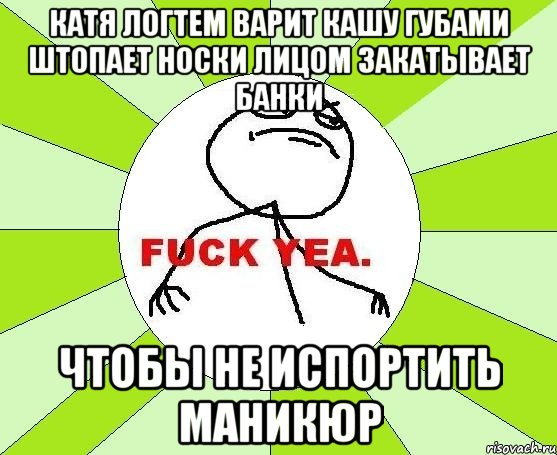 КАТЯ ЛОГТЕМ ВАРИТ КАШУ ГУБАМИ ШТОПАЕТ НОСКИ ЛИЦОМ ЗАКАТЫВАЕТ БАНКИ

FUCK YEA.

ЧТОБЫ НЕ ИСПОРТИТЬ МАНИКЮР

risovach.ru